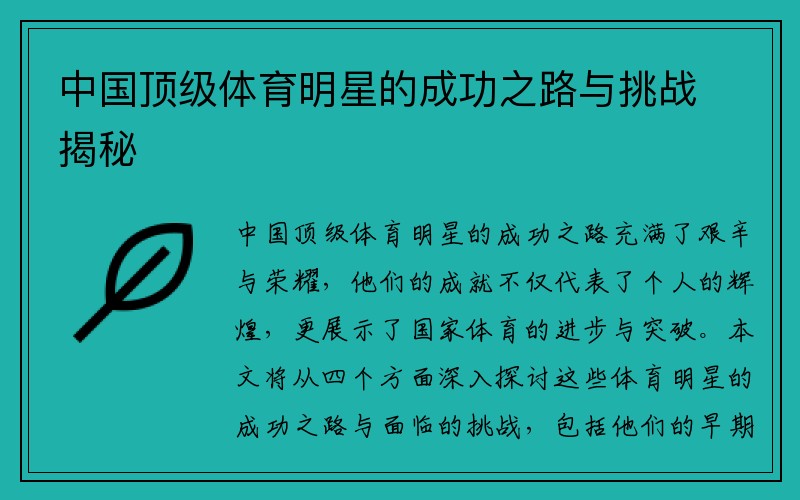 中国顶级体育明星的成功之路与挑战揭秘

中国顶级体育明星的成功之路充满了艰辛与荣耀，他们的成就不仅代表了个人的辉煌，更展示了国家体育的进步与突破。本文将从四个方面深入探讨这些体育明星的成功之路与面临的挑战，包括他们的早期